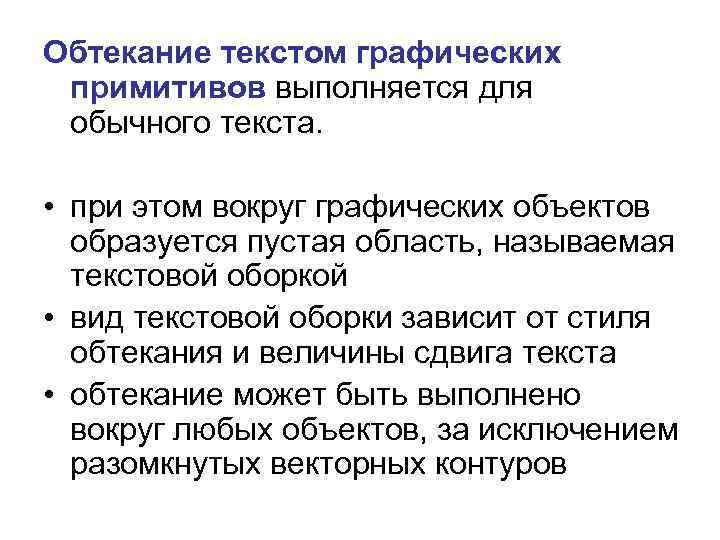 Обтекание текстом графических примитивов выполняется для обычного текста.

• при этом вокруг графических объектов образуется пустая область, называемая текстовой оборкой
• вид текстовой оборки зависит от стиля обтекания и величины сдвига текста
• обтекание может быть выполнено вокруг любых объектов, за исключением разомкнутых векторных контуров